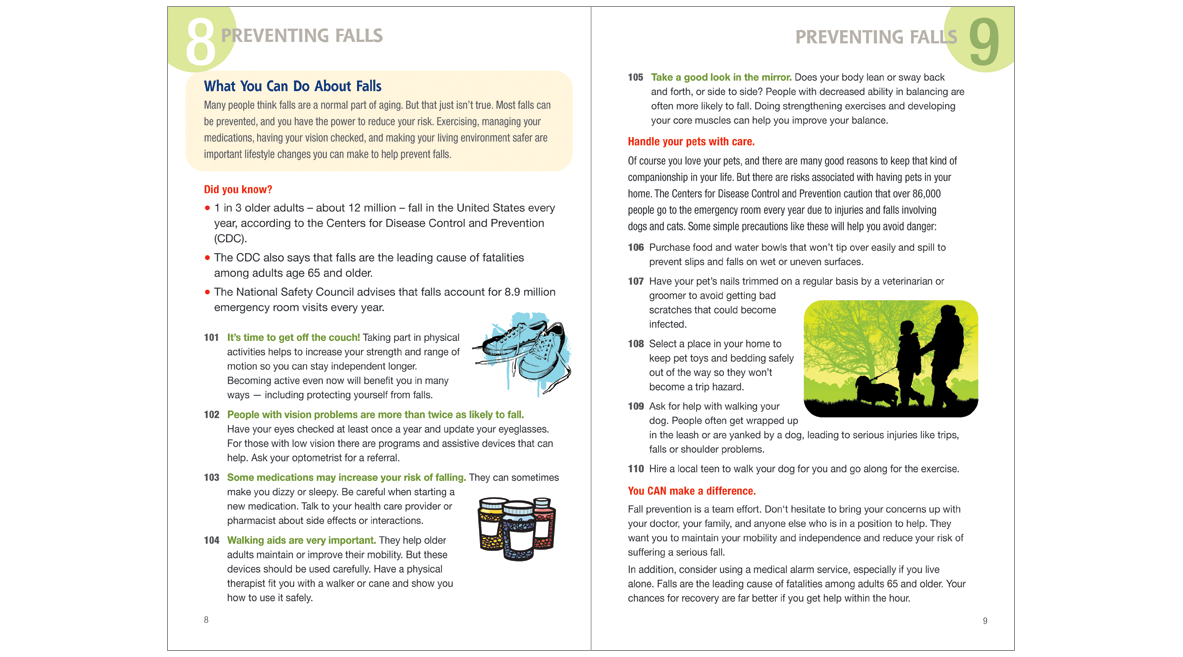 8 PREVENTING FALLS

What You Can Do About Falls

Many people think falls are a normal part of aging. But that just isn't true. Most falls can be prevented, and you have the power to reduce your risk. Exercising, managing your medications, having your vision checked, and making your living environment safer are important lifestyle changes you can make to help prevent falls.

Did you know?

• 1 in 3 older adults – about 12 million – fall in the United States every year, according to the Centers for Disease Control and Prevention (CDC).

• The CDC also says that falls are the leading cause of fatalities among adults age 65 and older.

• The National Safety Council advises that falls account for 8.9 million emergency room visits every year.

101 It's time to get off the couch! Taking part in physical activities helps to increase your strength and range of motion so you can stay independent longer. Becoming active even now will benefit you in many ways — including protecting yourself from falls.

102 People with vision problems are more than twice as likely to fall. Have your eyes checked at least once a year and update your eyeglasses. For those with low vision there are programs and assistive devices that can help. Ask your optometrist for a referral.

103 Some medications may increase your risk of falling. They can sometimes make you dizzy or sleepy. Be careful when starting a new medication. Talk to your health care provider or pharmacist about side effects or interactions.

104 Walking aids are very important. They help older adults maintain or improve their mobility. But these devices should be used carefully. Have a physical therapist fit you with a walker or cane and show you how to use it safely.

8

PREVENTING FALLS 9

105 Take a good look in the mirror. Does your body lean or sway back and forth, or side to side? People with decreased ability in balancing are often more likely to fall. Doing strengthening exercises and developing your core muscles can help you improve your balance.

Handle your pets with care.

Of course you love your pets, and there are many good reasons to keep that kind of companionship in your life. But there are risks associated with having pets in your home. The Centers for Disease Control and Prevention caution that over 86,000 people go to the emergency room every year due to injuries and falls involving dogs and cats. Some simple precautions like these will help you avoid danger:

106 Purchase food and water bowls that won't tip over easily and spill to prevent slips and falls on wet or uneven surfaces.

107 Have your pet's nails trimmed on a regular basis by a veterinarian or groomer to avoid getting bad scratches that could become infected.

108 Select a place in your home to keep pet toys and bedding safely out of the way so they won't become a trip hazard.

109 Ask for help with walking your dog. People often get wrapped up in the leash or are yanked by a dog, leading to serious injuries like trips, falls or shoulder problems.

110 Hire a local teen to walk your dog for you and go along for the exercise.

You CAN make a difference.

Fall prevention is a team effort. Don't hesitate to bring your concerns up with your doctor, your family, and anyone else who is in a position to help. They want you to maintain your mobility and independence and reduce your risk of suffering a serious fall.

In addition, consider using a medical alarm service, especially if you live alone. Falls are the leading cause of fatalities among adults 65 and older. Your chances for recovery are far better if you get help within the hour.

9